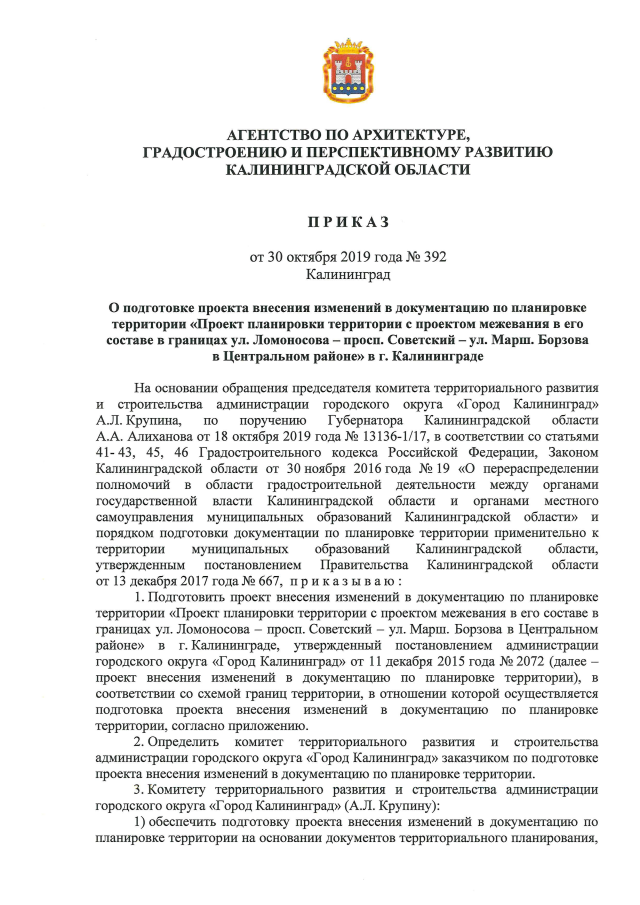 АГЕНТСТВО ПО АРХИТЕКТУРЕ, ГРАДОСТРОЕНИЮ И ПЕРСПЕКТИВНОМУ РАЗВИТИЮ КАЛИНИНГРАДСКОЙ ОБЛАСТИ

П Р И К А З

от 30 октября 2019 года № 392
Калининград

О подготовке проекта внесения изменений в документацию по планировке территории «Проект планировки территории с проектом межевания в его составе в границах ул. Ломоносова – просп. Советский – ул. Марш. Борзова в Центральном районе» в г. Калининграде

На основании обращения председателя комитета территориального развития и строительства администрации городского округа «Город Калининград» А.Л. Крупина, по поручению Губернатора Калининградской области А.А. Алиханова от 18 октября 2019 года № 13136-1/17, в соответствии со статьями 41- 43, 45, 46 Градостроительного кодекса Российской Федерации, Законом Калининградской области от 30 ноября 2016 года № 19 «О перераспределении полномочий в области градостроительной деятельности между органами государственной власти Калининградской области и органами местного самоуправления муниципальных образований Калининградской области» и порядком подготовки документации по планировке территории применительно к территории муниципальных образований Калининградской области, утвержденным постановлением Правительства Калининградской области от 13 декабря 2017 года № 667, п р и к а з ы в а ю :

1. Подготовить проект внесения изменений в документацию по планировке территории «Проект планировки территории с проектом межевания в его составе в границах ул. Ломоносова – просп. Советский – ул. Марш. Борзова в Центральном районе» в г. Калининграде, утвержденный постановлением администрации городского округа «Город Калининград» от 11 декабря 2015 года № 2072 (далее – проект внесения изменений в документацию по планировке территории), в соответствии со схемой границ территории, в отношении которой осуществляется подготовка проекта внесения изменений в документацию по планировке территории, согласно приложению.

2. Определить комитет территориального развития и строительства администрации городского округа «Город Калининград» заказчиком по подготовке проекта внесения изменений в документацию по планировке территории.

3. Комитету территориального развития и строительства администрации городского округа «Город Калининград» (А.Л. Крупину):

1) обеспечить подготовку проекта внесения изменений в документацию по планировке территории на основании документов территориального планирования,